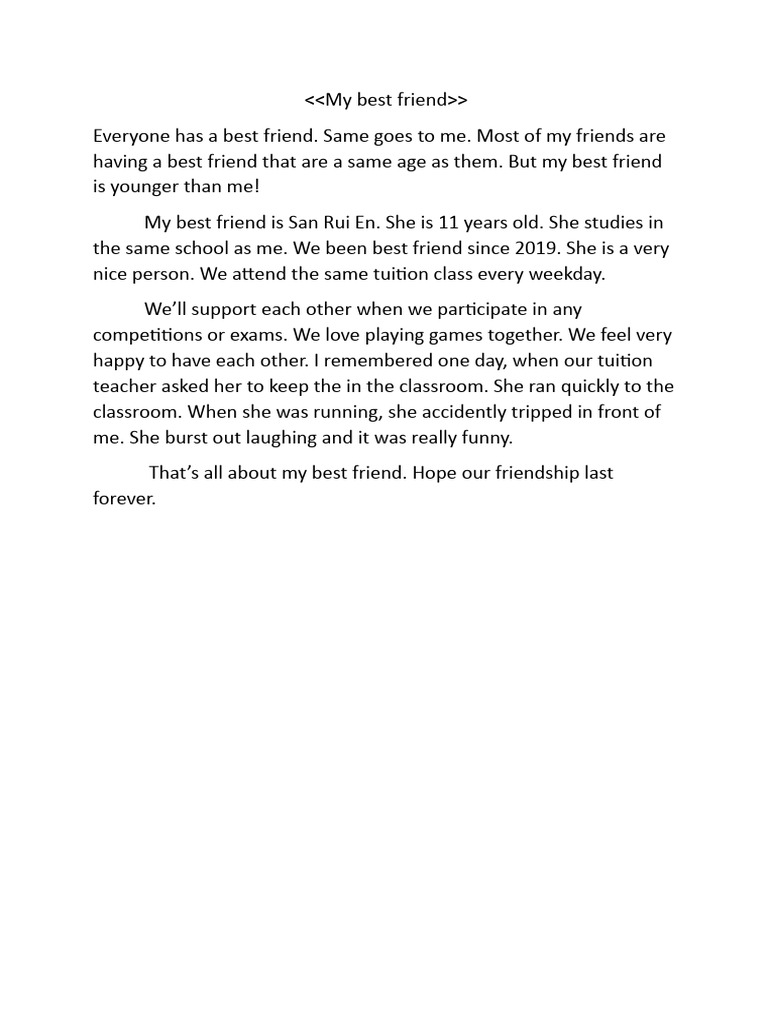 <<My best friend>>

Everyone has a best friend. Same goes to me. Most of my friends are having a best friend that are a same age as them. But my best friend is younger than me!

My best friend is San Rui En. She is 11 years old. She studies in the same school as me. We been best friend since 2019. She is a very nice person. We attend the same tuition class every weekday.

We'll support each other when we participate in any competitions or exams. We love playing games together. We feel very happy to have each other. I remembered one day, when our tuition teacher asked her to keep the in the classroom. She ran quickly to the classroom. When she was running, she accidently tripped in front of me. She burst out laughing and it was really funny.

That's all about my best friend. Hope our friendship last forever.